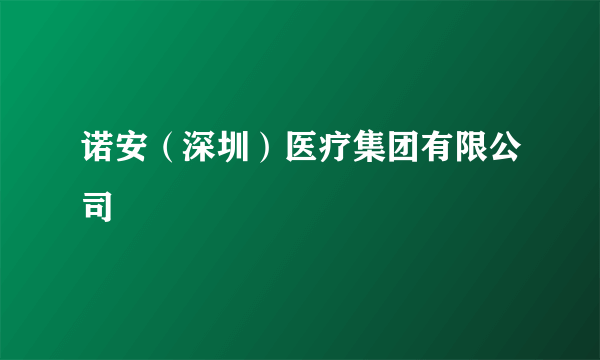 诺安（深圳）医疗集团有限公司